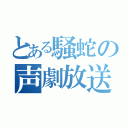 とある騒蛇の
声劇放送